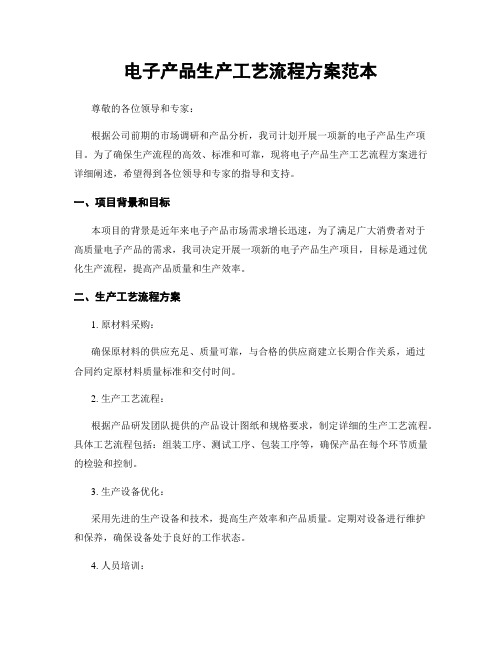 电子产品生产工艺流程方案范本

尊敬的各位领导和专家：

根据公司前期的市场调研和产品分析，我司计划开展一项新的电子产品生产项目。为了确保生产流程的高效、标准和可靠，现将电子产品生产工艺流程方案进行详细阐述，希望得到各位领导和专家的指导和支持。

一、项目背景和目标

本项目的背景是近年来电子产品市场需求增长迅速，为了满足广大消费者对于高质量电子产品的需求，我司决定开展一项新的电子产品生产项目，目标是通过优化生产流程，提高产品质量和生产效率。

二、生产工艺流程方案

1. 原材料采购：

确保原材料的供应充足、质量可靠，与合格的供应商建立长期合作关系，通过合同约定原材料质量标准和交付时间。

2. 生产工艺流程：

根据产品研发团队提供的产品设计图纸和规格要求，制定详细的生产工艺流程。具体工艺流程包括：组装工序、测试工序、包装工序等，确保产品在每个环节质量的检验和控制。

3. 生产设备优化：

采用先进的生产设备和技术，提高生产效率和产品质量。定期对设备进行维护和保养，确保设备处于良好的工作状态。

4. 人员培训：